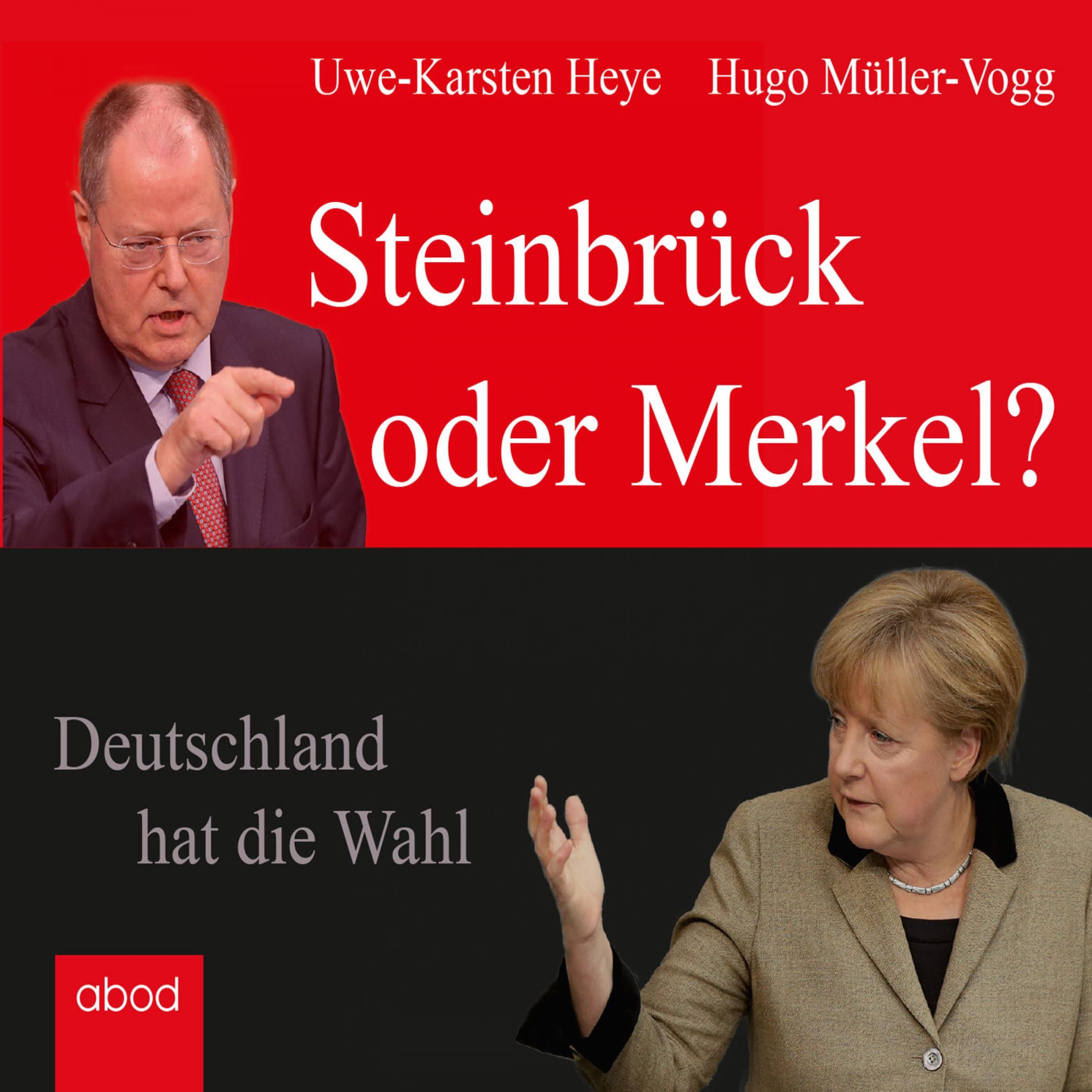 Uwe-Karsten Heye Hugo Müller-Vogg

Steinbrück oder Merkel?

Deutschland hat die Wahl

abod